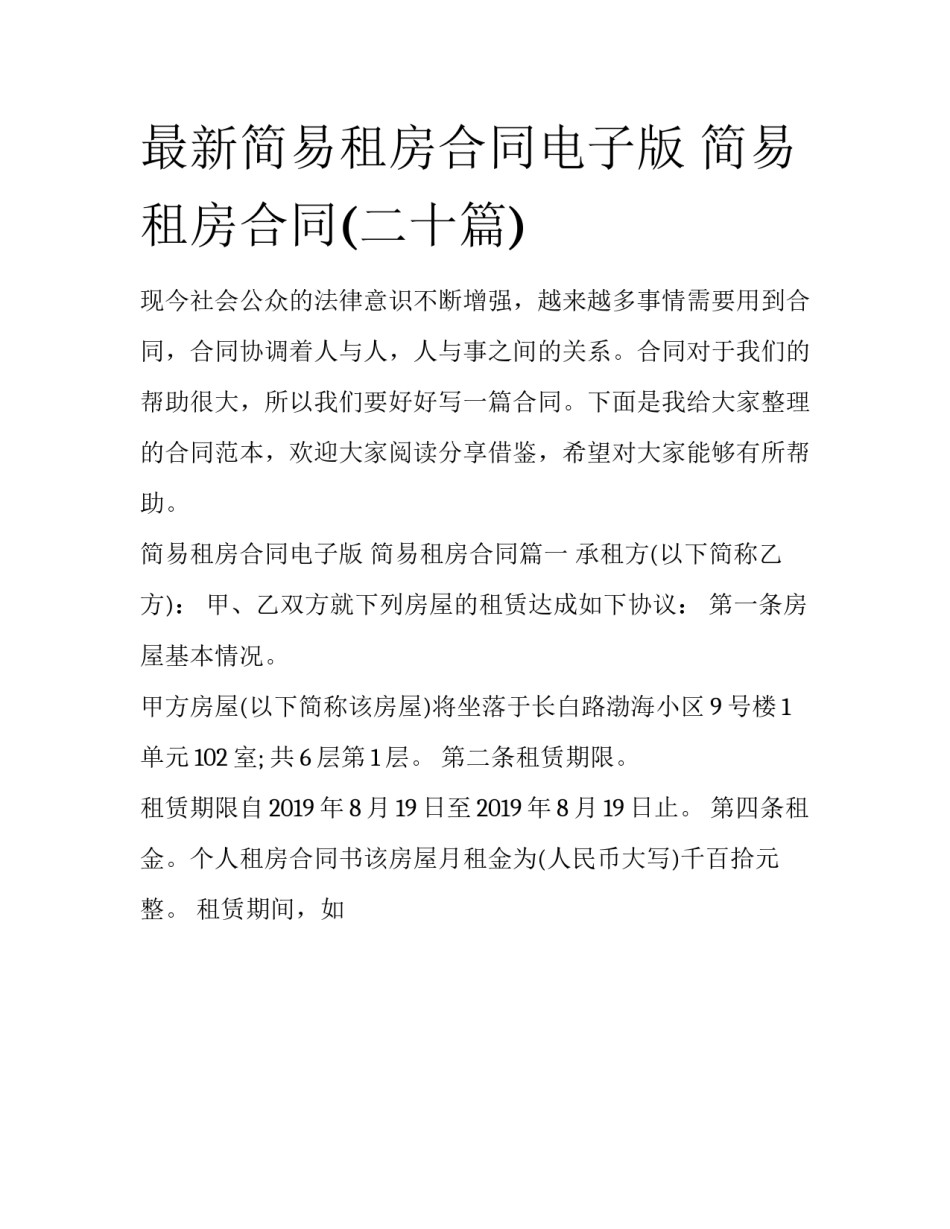 最新简易租房合同电子版 简易租房合同(二十篇)

现今社会公众的法律意识不断增强，越来越多事情需要用到合同，合同协调着人与人，人与事之间的关系。合同对于我们的帮助很大，所以我们要好好写一篇合同。下面是我给大家整理的合同范本，欢迎大家阅读分享借鉴，希望对大家能够有所帮助。

简易租房合同电子版 简易租房合同篇一 承租方(以下简称乙方)： 甲、乙双方就下列房屋的租赁达成如下协议： 第一条房屋基本情况。

甲方房屋(以下简称该房屋)将坐落于长白路渤海小区9号楼1单元102室;共6层第1层。 第二条租赁期限。

租赁期限自2019年8月19日至2019年8月19日止。 第四条租金。个人租房合同书该房屋月租金为(人民币大写)千百拾元整。 租赁期间，如